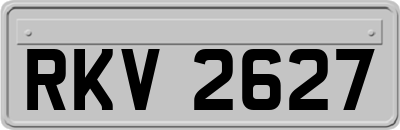 RKV 2627